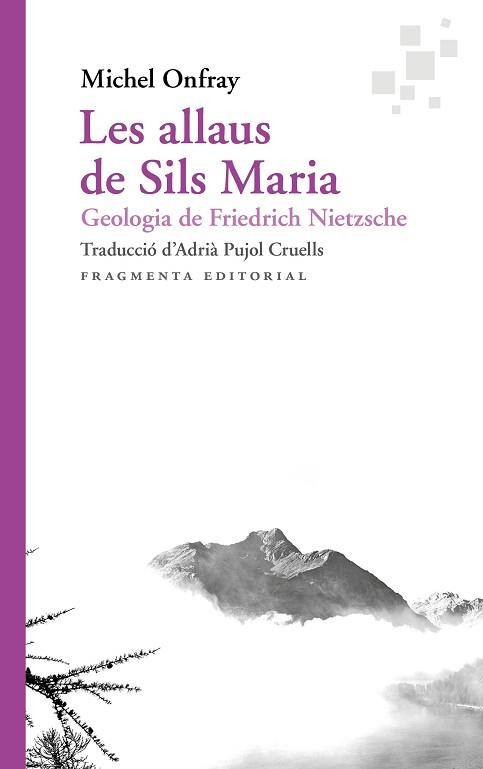 Michel Onfray

Les allaus de Sils Maria

Geologia de Friedrich Nietzsche

Traducció d'Adrià Pujol Cruells

FRAGMENTA EDITORIAL